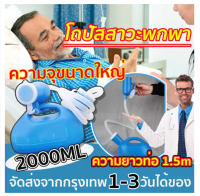 โถปัสสาวะพกพา

ความจุขนาดใหญ่

2000ML

ความยาวท่อ 1.5m

จัดส่งจากกรุงเทพ 1-3 วันได้ของ